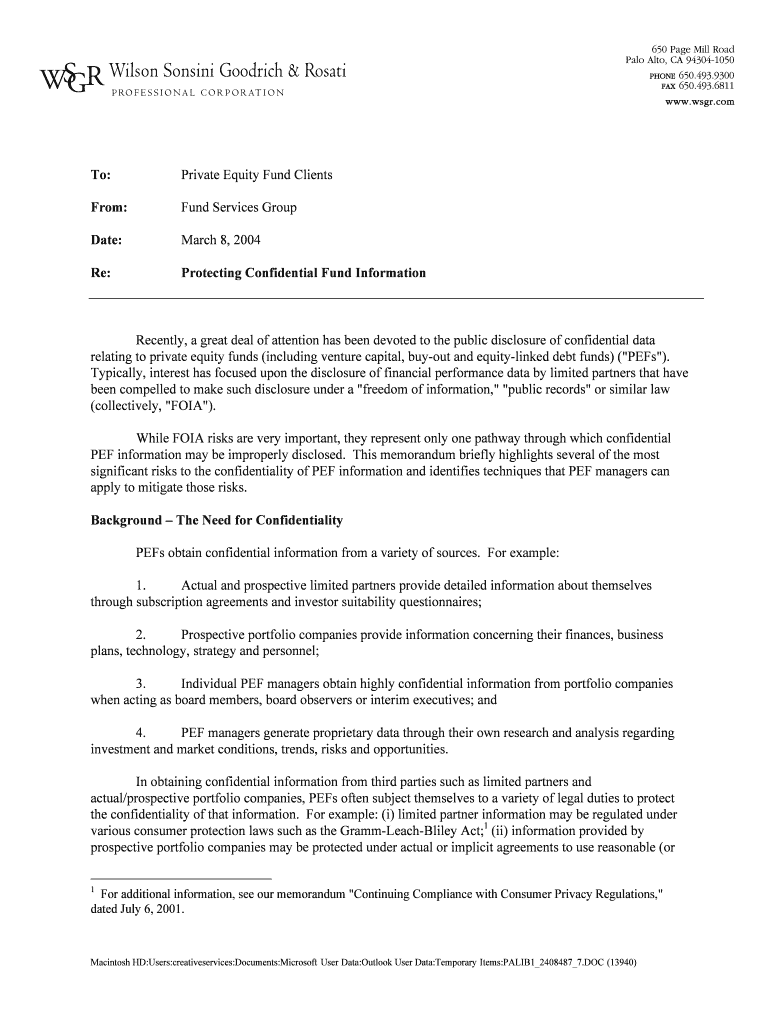 WSGR Wilson Sonsini Goodrich & Rosati
PROFESSIONAL CORPORATION

650 Page Mill Road
Palo Alto, CA 94304-1050
PHONE 650.493.9300
FAX 650.493.6811
www.wsgr.com

To: Private Equity Fund Clients

From: Fund Services Group

Date: March 8, 2004

Re: Protecting Confidential Fund Information

Recently, a great deal of attention has been devoted to the public disclosure of confidential data relating to private equity funds (including venture capital, buy-out and equity-linked debt funds) ("PEFs"). Typically, interest has focused upon the disclosure of financial performance data by limited partners that have been compelled to make such disclosure under a "freedom of information," "public records" or similar law (collectively, "FOIA").

While FOIA risks are very important, they represent only one pathway through which confidential PEF information may be improperly disclosed. This memorandum briefly highlights several of the most significant risks to the confidentiality of PEF information and identifies techniques that PEF managers can apply to mitigate those risks.

Background – The Need for Confidentiality

PEFs obtain confidential information from a variety of sources. For example:

1. Actual and prospective limited partners provide detailed information about themselves through subscription agreements and investor suitability questionnaires;

2. Prospective portfolio companies provide information concerning their finances, business plans, technology, strategy and personnel;

3. Individual PEF managers obtain highly confidential information from portfolio companies when acting as board members, board observers or interim executives; and

4. PEF managers generate proprietary data through their own research and analysis regarding investment and market conditions, trends, risks and opportunities.

In obtaining confidential information from third parties such as limited partners and actual/prospective portfolio companies, PEFs often subject themselves to a variety of legal duties to protect the confidentiality of that information. For example: (i) limited partner information may be regulated under various consumer protection laws such as the Gramm-Leach-Bliley Act;$^1$ (ii) information provided by prospective portfolio companies may be protected under actual or implicit agreements to use reasonable (or

$^1$ For additional information, see our memorandum "Continuing Compliance with Consumer Privacy Regulations," dated July 6, 2001.

Macintosh HD:Users:creativeservices:Documents:Microsoft User Data:Outlook User Data:Temporary Items:PALIB1_2408487_7.DOC (13940)